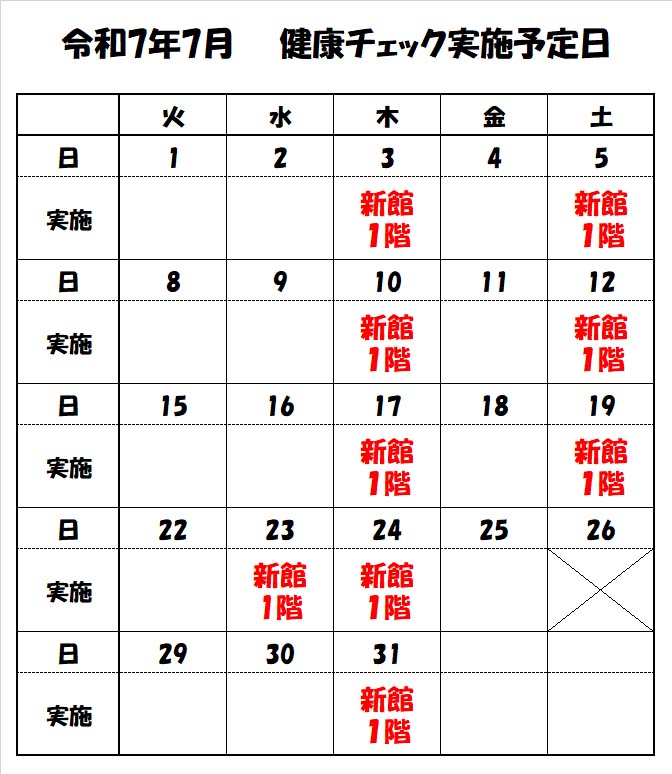 令和7年7月　健康チェック実施予定日

|  | 火 | 水 | 木 | 金 | 土 |
|---|---|---|---|---|---|
| 日 | 1 | 2 | 3 | 4 | 5 |
| 実施 |  |  | 新館 1階 |  | 新館 1階 |
| 日 | 8 | 9 | 10 | 11 | 12 |
| 実施 |  |  | 新館 1階 |  | 新館 1階 |
| 日 | 15 | 16 | 17 | 18 | 19 |
| 実施 |  |  | 新館 1階 |  | 新館 1階 |
| 日 | 22 | 23 | 24 | 25 | 26 |
| 実施 |  | 新館 1階 | 新館 1階 |  |  |
| 日 | 29 | 30 | 31 |  |  |
| 実施 |  |  | 新館 1階 |  |  |